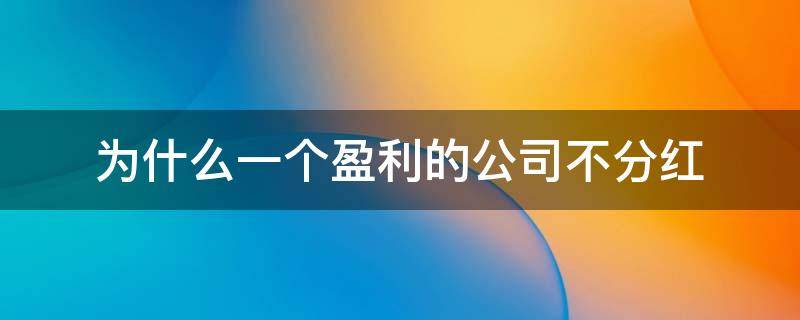 为什么一个盈利的公司不分红